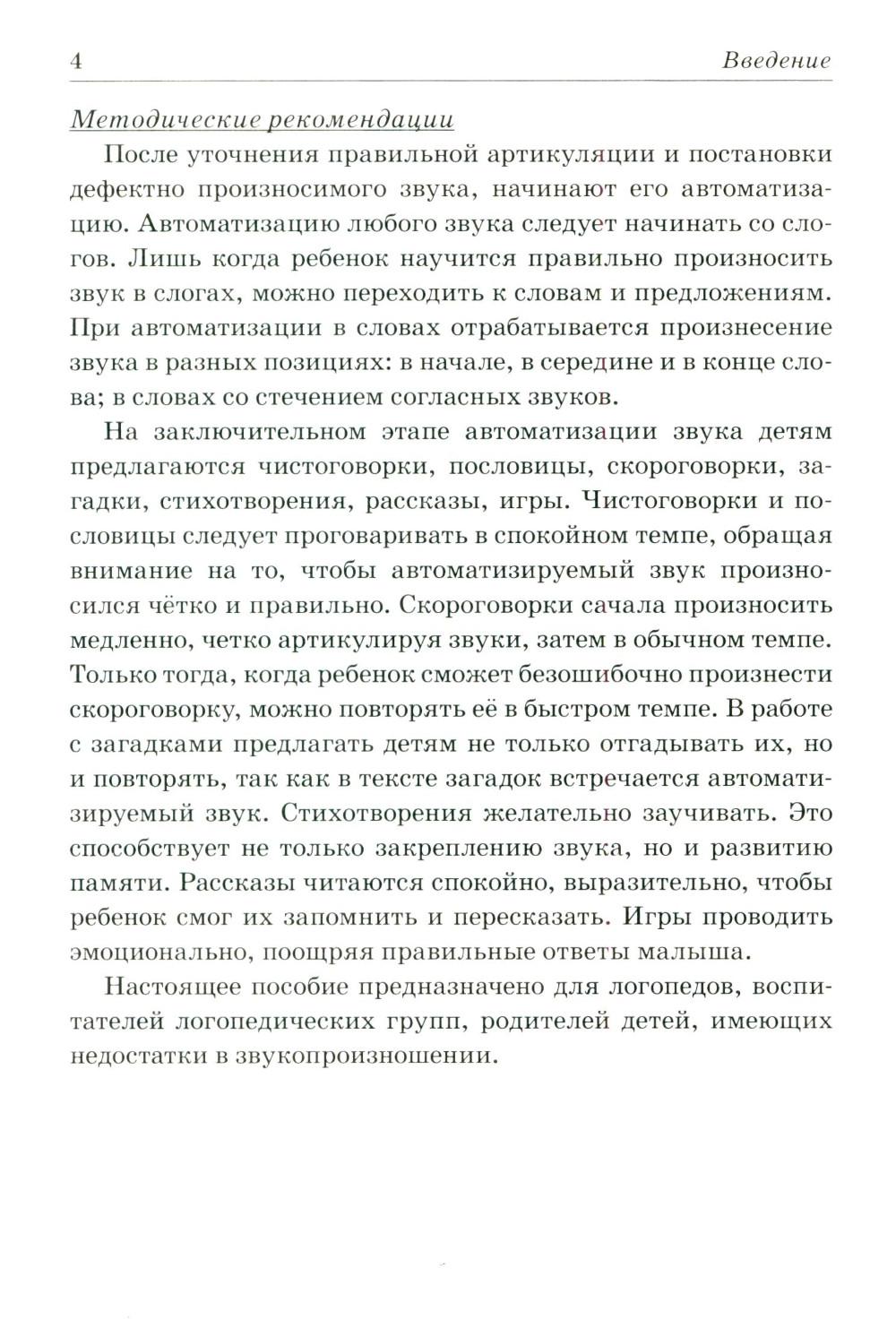 4 Введение

Методические рекомендации

После уточнения правильной артикуляции и постановки дефектно произносимого звука, начинают его автоматизацию. Автоматизацию любого звука следует начинать со слогов. Лишь когда ребенок научится правильно произносить звук в слогах, можно переходить к словам и предложениям. При автоматизации в словах отрабатывается произнесение звука в разных позициях: в начале, в середине и в конце слова; в словах со стечением согласных звуков.

На заключительном этапе автоматизации звука детям предлагаются чистоговорки, пословицы, скороговорки, загадки, стихотворения, рассказы, игры. Чистоговорки и пословицы следует проговаривать в спокойном темпе, обращая внимание на то, чтобы автоматизируемый звук произносился чётко и правильно. Скороговорки сачала произносить медленно, четко артикулируя звуки, затем в обычном темпе. Только тогда, когда ребенок сможет безошибочно произнести скороговорку, можно повторять её в быстром темпе. В работе с загадками предлагать детям не только отгадывать их, но и повторять, так как в тексте загадок встречается автоматизируемый звук. Стихотворения желательно заучивать. Это способствует не только закреплению звука, но и развитию памяти. Рассказы читаются спокойно, выразительно, чтобы ребенок смог их запомнить и пересказать. Игры проводить эмоционально, поощряя правильные ответы малыша.

Настоящее пособие предназначено для логопедов, воспитателей логопедических групп, родителей детей, имеющих недостатки в звукопроизношении.